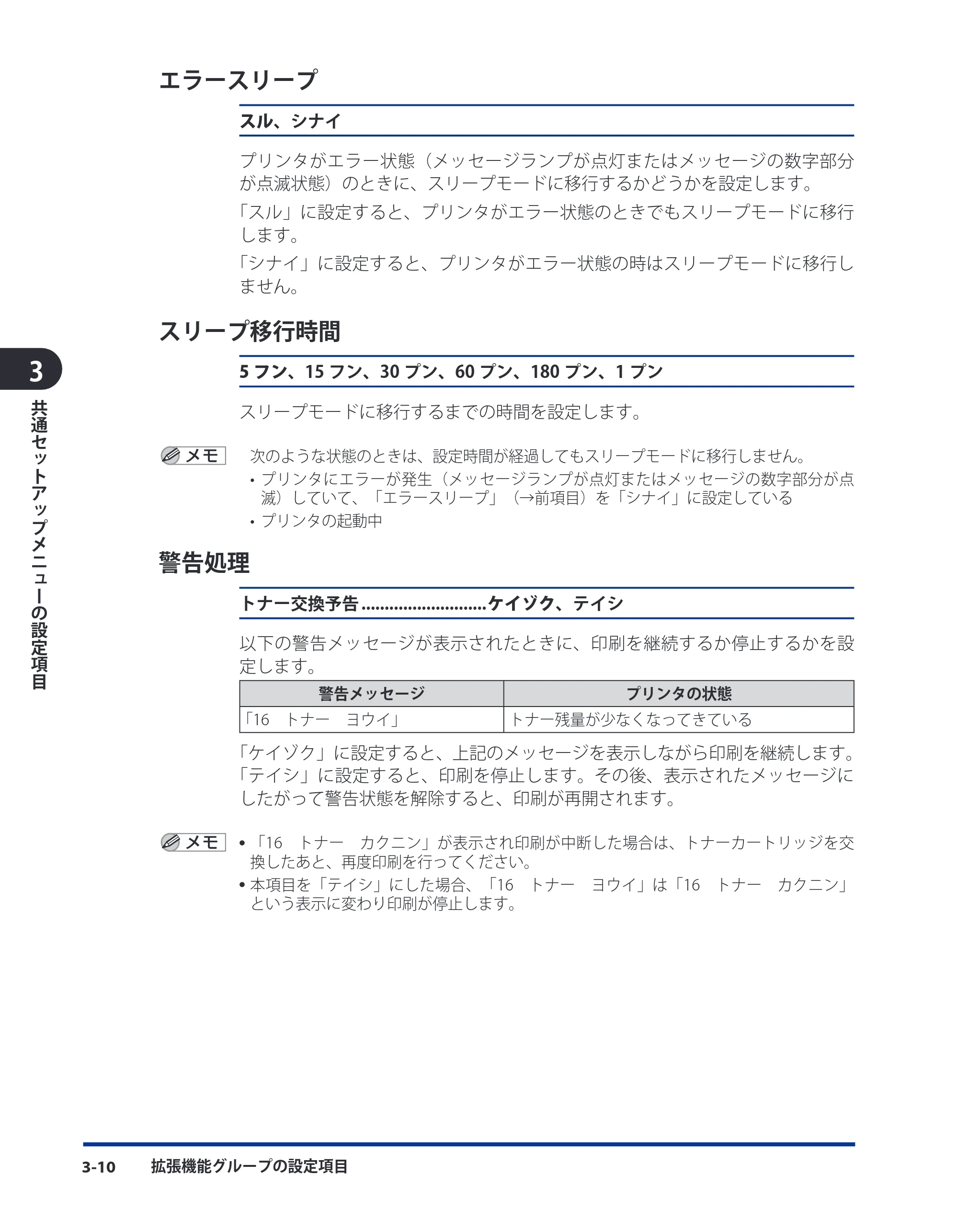 エラースリープ

スル、シナイ

プリンタがエラー状態（メッセージランプが点灯またはメッセージの数字部分が点滅状態）のときに、スリープモードに移行するかどうかを設定します。

「スル」に設定すると、プリンタがエラー状態のときでもスリープモードに移行します。

「シナイ」に設定すると、プリンタがエラー状態の時はスリープモードに移行しません。

スリープ移行時間

5フン、15フン、30プン、60プン、180プン、1プン

スリープモードに移行するまでの時間を設定します。

メモ

次のような状態のときは、設定時間が経過してもスリープモードに移行しません。
• プリンタにエラーが発生（メッセージランプが点灯またはメッセージの数字部分が点滅）していて、「エラースリープ」（→前項目）を「シナイ」に設定している
• プリンタの起動中

警告処理

トナー交換予告 ケイゾク、テイシ

以下の警告メッセージが表示されたときに、印刷を継続するか停止するかを設定します。

| 警告メッセージ | プリンタの状態 |
|---|---|
| 「16 トナー ヨウイ」 | トナー残量が少なくなってきている |

「ケイゾク」に設定すると、上記のメッセージを表示しながら印刷を継続します。「テイシ」に設定すると、印刷を停止します。その後、表示されたメッセージにしたがって警告状態を解除すると、印刷が再開されます。

メモ

• 「16 トナー カクニン」が表示され印刷が中断した場合は、トナーカートリッジを交換したあと、再度印刷を行ってください。
• 本項目を「テイシ」にした場合、「16 トナー ヨウイ」は「16 トナー カクニン」という表示に変わり印刷が停止します。

3

共通セットアップメニューの設定項目

3-10 拡張機能グループの設定項目